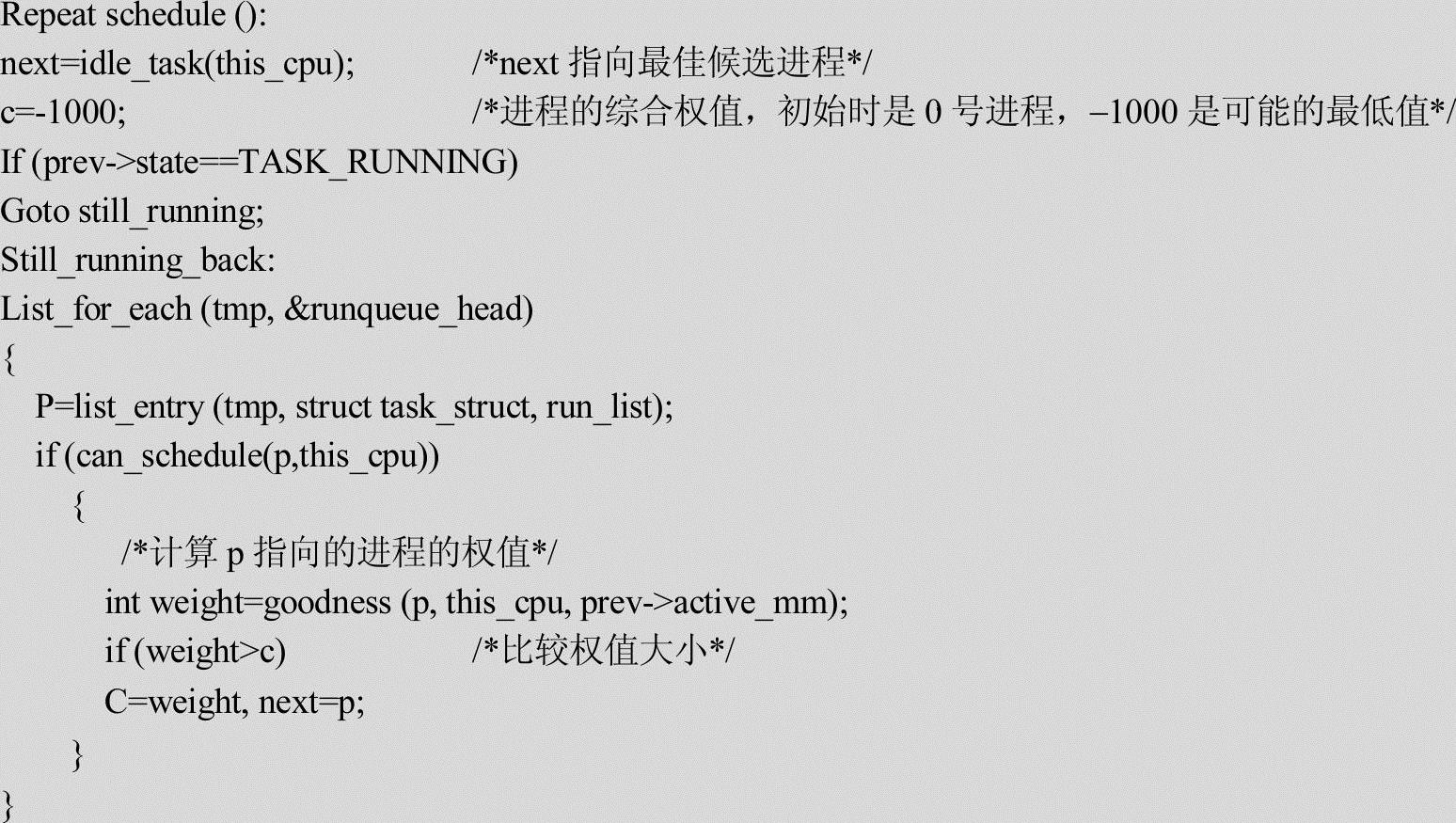 Repeat schedule ():
next=idle_task(this_cpu); /*next 指向最佳候选进程*/
c=-1000; /*进程的综合权值，初始时是 0 号进程，–1000 是可能的最低值*/
If (prev->state==TASK_RUNNING)
Goto still_running;
Still_running_back:
List_for_each (tmp, &runqueue_head)
{
P=list_entry (tmp, struct task_struct, run_list);
if (can_schedule(p,this_cpu))
{
/*计算 p 指向的进程的权值*/
int weight=goodness (p, this_cpu, prev->active_mm);
if (weight>c) /*比较权值大小*/
C=weight, next=p;
}
}